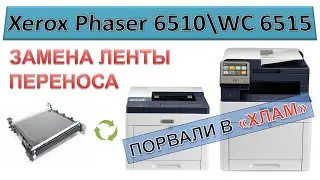 Xerox Phaser 6510\WC 6515

ЗАМЕНА ЛЕНТЫ ПЕРЕНОСА

ПОРВАЛИ В «ХЛАМ»